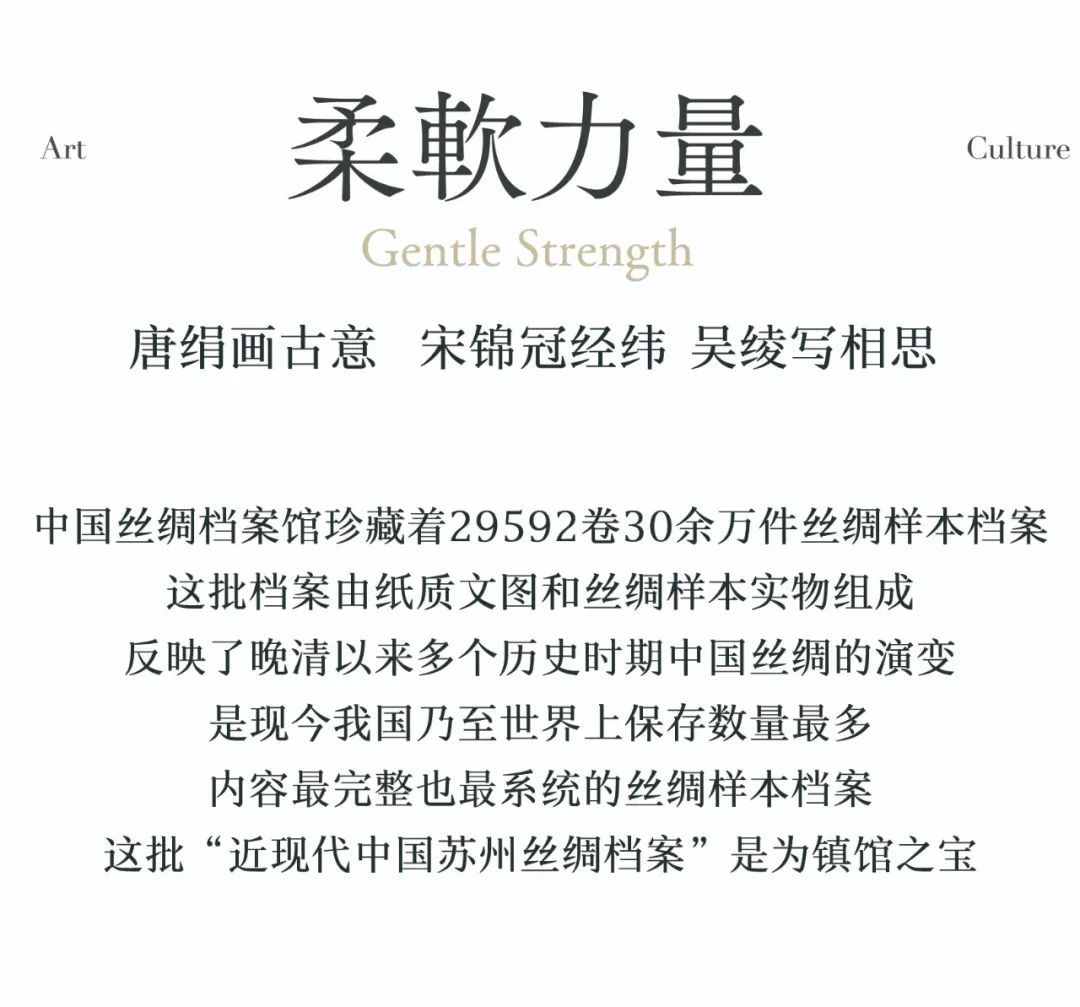 Art

柔軟力量

Culture

Gentle Strength

唐绢画古意　宋锦冠经纬 吴绫写相思

中国丝绸档案馆珍藏着29592卷30余万件丝绸样本档案
这批档案由纸质文图和丝绸样本实物组成
反映了晚清以来多个历史时期中国丝绸的演变
是现今我国乃至世界上保存数量最多
内容最完整也最系统的丝绸样本档案
这批“近现代中国苏州丝绸档案”是为镇馆之宝